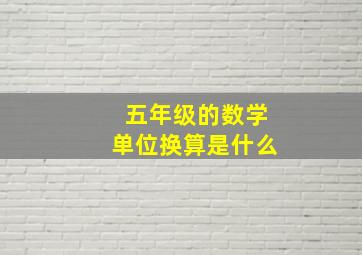 五年级的数学
单位换算是什么